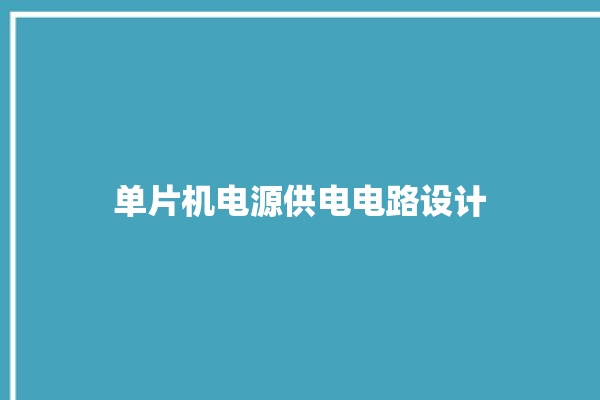 单片机电源供电电路设计